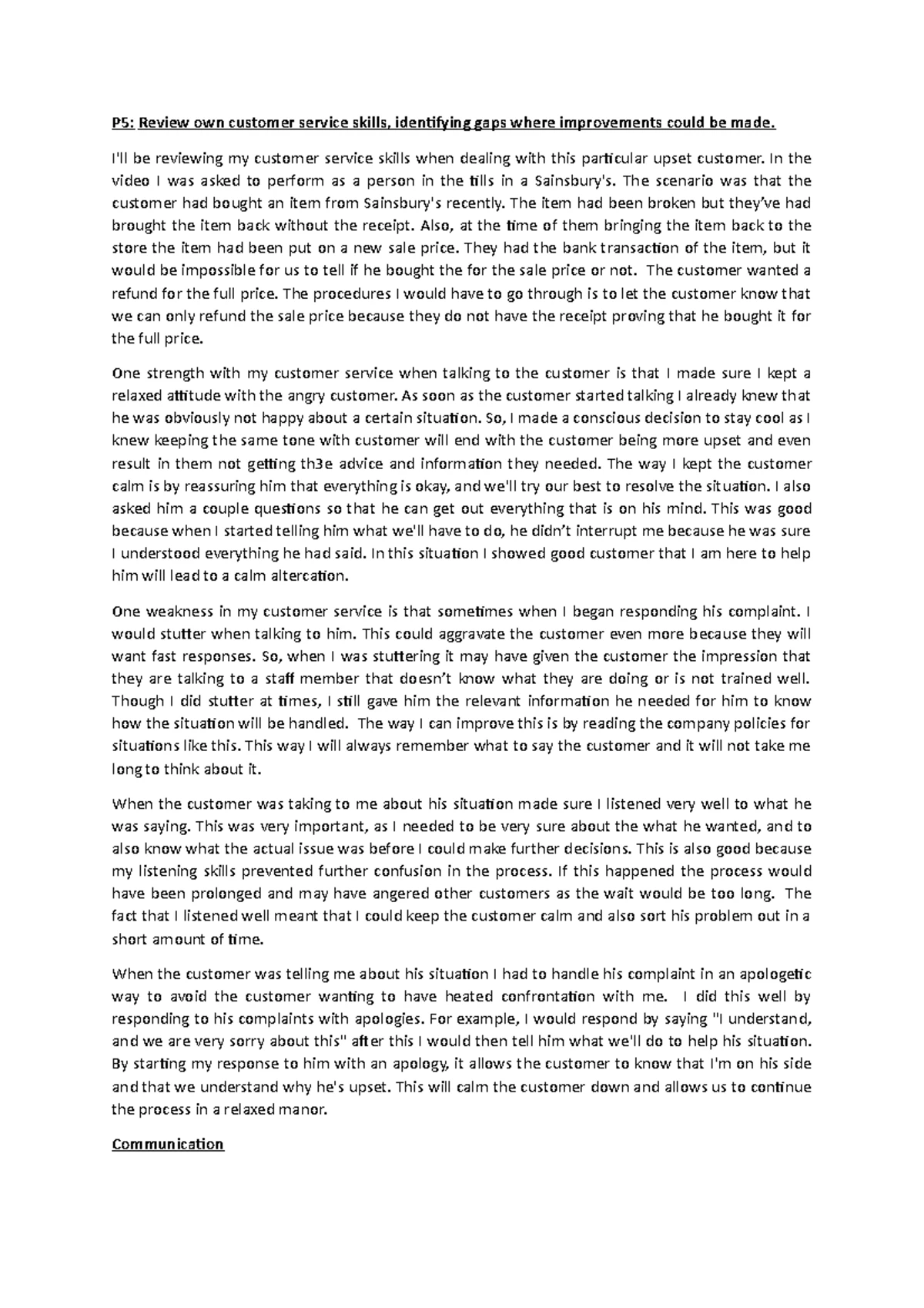 P5: Review own customer service skills, identifying gaps where improvements could be made.

I'll be reviewing my customer service skills when dealing with this particular upset customer. In the video I was asked to perform as a person in the tills in a Sainsbury's. The scenario was that the customer had bought an item from Sainsbury's recently. The item had been broken but they've had brought the item back without the receipt. Also, at the time of them bringing the item back to the store the item had been put on a new sale price. They had the bank transaction of the item, but it would be impossible for us to tell if he bought the for the sale price or not. The customer wanted a refund for the full price. The procedures I would have to go through is to let the customer know that we can only refund the sale price because they do not have the receipt proving that he bought it for the full price.

One strength with my customer service when talking to the customer is that I made sure I kept a relaxed attitude with the angry customer. As soon as the customer started talking I already knew that he was obviously not happy about a certain situation. So, I made a conscious decision to stay cool as I knew keeping the same tone with customer will end with the customer being more upset and even result in them not getting th3e advice and information they needed. The way I kept the customer calm is by reassuring him that everything is okay, and we'll try our best to resolve the situation. I also asked him a couple questions so that he can get out everything that is on his mind. This was good because when I started telling him what we'll have to do, he didn't interrupt me because he was sure I understood everything he had said. In this situation I showed good customer that I am here to help him will lead to a calm altercation.

One weakness in my customer service is that sometimes when I began responding his complaint. I would stutter when talking to him. This could aggravate the customer even more because they will want fast responses. So, when I was stuttering it may have given the customer the impression that they are talking to a staff member that doesn't know what they are doing or is not trained well. Though I did stutter at times, I still gave him the relevant information he needed for him to know how the situation will be handled. The way I can improve this is by reading the company policies for situations like this. This way I will always remember what to say the customer and it will not take me long to think about it.

When the customer was taking to me about his situation made sure I listened very well to what he was saying. This was very important, as I needed to be very sure about the what he wanted, and to also know what the actual issue was before I could make further decisions. This is also good because my listening skills prevented further confusion in the process. If this happened the process would have been prolonged and may have angered other customers as the wait would be too long. The fact that I listened well meant that I could keep the customer calm and also sort his problem out in a short amount of time.

When the customer was telling me about his situation I had to handle his complaint in an apologetic way to avoid the customer wanting to have heated confrontation with me. I did this well by responding to his complaints with apologies. For example, I would respond by saying "I understand, and we are very sorry about this" after this I would then tell him what we'll do to help his situation. By starting my response to him with an apology, it allows the customer to know that I'm on his side and that we understand why he's upset. This will calm the customer down and allows us to continue the process in a relaxed manor.

Communication